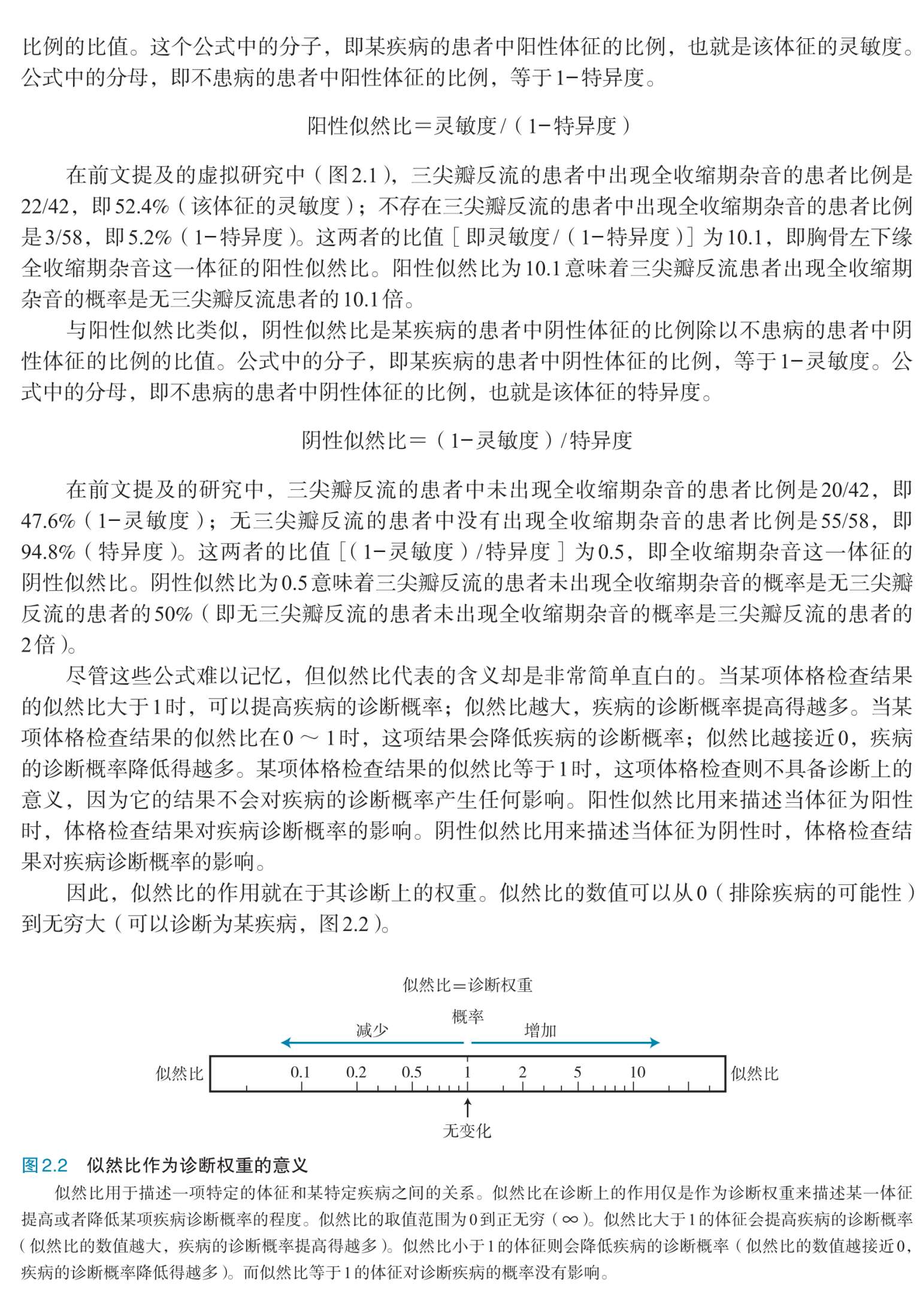 比例的比值。这个公式中的分子，即某疾病的患者中阳性体征的比例，也就是该体征的灵敏度。公式中的分母，即不患病的患者中阳性体征的比例，等于1−特异度。

阳性似然比＝灵敏度/（1−特异度）

在前文提及的虚拟研究中（图2.1），三尖瓣反流的患者中出现全收缩期杂音的患者比例是22/42，即52.4%（该体征的灵敏度）；不存在三尖瓣反流的患者中出现全收缩期杂音的患者比例是3/58，即5.2%（1−特异度）。这两者的比值［即灵敏度/（1−特异度）］为10.1，即胸骨左下缘全收缩期杂音这一体征的阳性似然比。阳性似然比为10.1意味着三尖瓣反流患者出现全收缩期杂音的概率是无三尖瓣反流患者的10.1倍。

与阳性似然比类似，阴性似然比是某疾病的患者中阴性体征的比例除以不患病的患者中阴性体征的比例的比值。公式中的分子，即某疾病的患者中阴性体征的比例，等于1−灵敏度。公式中的分母，即不患病的患者中阴性体征的比例，也就是该体征的特异度。

阴性似然比＝（1−灵敏度）/特异度

在前文提及的研究中，三尖瓣反流的患者中未出现全收缩期杂音的患者比例是20/42，即47.6%（1−灵敏度）；无三尖瓣反流的患者中没有出现全收缩期杂音的患者比例是55/58，即94.8%（特异度）。这两者的比值［（1−灵敏度）/特异度］为0.5，即全收缩期杂音这一体征的阴性似然比。阴性似然比为0.5意味着三尖瓣反流的患者未出现全收缩期杂音的概率是无三尖瓣反流的患者的50%（即无三尖瓣反流的患者未出现全收缩期杂音的概率是三尖瓣反流的患者的2倍）。

尽管这些公式难以记忆，但似然比代表的含义却是非常简单直白的。当某项体格检查结果的似然比大于1时，可以提高疾病的诊断概率；似然比越大，疾病的诊断概率提高得越多。当某项体格检查结果的似然比在0～1时，这项结果会降低疾病的诊断概率；似然比越接近0，疾病的诊断概率降低得越多。某项体格检查结果的似然比等于1时，这项体格检查则不具备诊断上的意义，因为它的结果不会对疾病的诊断概率产生任何影响。阳性似然比用来描述当体征为阳性时，体格检查结果对疾病诊断概率的影响。阴性似然比用来描述当体征为阴性时，体格检查结果对疾病诊断概率的影响。

因此，似然比的作用就在于其诊断上的权重。似然比的数值可以从0（排除疾病的可能性）到无穷大（可以诊断为某疾病，图2.2）。

似然比＝诊断权重

概率

减少

增加

似然比 0.1 0.2 0.5 1 2 5 10 似然比

无变化

图2.2 似然比作为诊断权重的意义

似然比用于描述一项特定的体征和某特定疾病之间的关系。似然比在诊断上的作用仅是作为诊断权重来描述某一体征提高或者降低某项疾病诊断概率的程度。似然比的取值范围为0到正无穷（∞）。似然比大于1的体征会提高疾病的诊断概率（似然比的数值越大，疾病的诊断概率提高得越多）。似然比小于1的体征则会降低疾病的诊断概率（似然比的数值越接近0，疾病的诊断概率降低得越多）。而似然比等于1的体征对诊断疾病的概率没有影响。